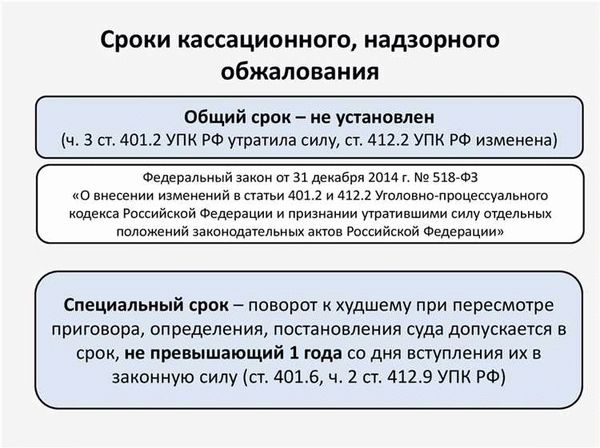 Сроки кассационного, надзорного обжалования

Общий срок – не установлен
(ч. 3 ст. 401.2 УПК РФ утратила силу, ст. 412.2 УПК РФ изменена)

Федеральный закон от 31 декабря 2014 г. № 518-ФЗ
«О внесении изменений в статьи 401.2 и 412.2 Уголовно-процессуального кодекса Российской Федерации и признании утратившими силу отдельных положений законодательных актов Российской Федерации»

Специальный срок – поворот к худшему при пересмотре приговора, определения, постановления суда допускается в срок, не превышающий 1 года со дня вступления их в законную силу (ст. 401.6, ч. 2 ст. 412.9 УПК РФ)